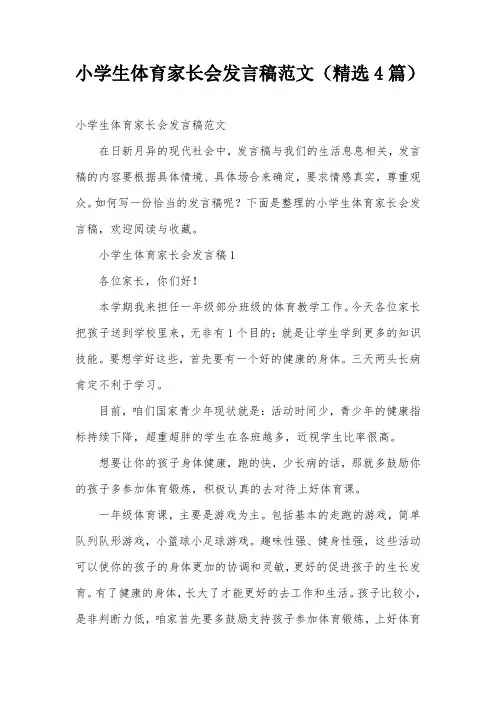 小学生体育家长会发言稿范文（精选4篇）

小学生体育家长会发言稿范文

在日新月异的现代社会中，发言稿与我们的生活息息相关，发言稿的内容要根据具体情境、具体场合来确定，要求情感真实，尊重观众。如何写一份恰当的发言稿呢？下面是整理的小学生体育家长会发言稿，欢迎阅读与收藏。

小学生体育家长会发言稿1

各位家长，你们好！

本学期我来担任一年级部分班级的体育教学工作。今天各位家长把孩子送到学校里来，无非有1个目的：就是让学生学到更多的知识技能。要想学好这些，首先要有一个好的健康的身体。三天两头长病肯定不利于学习。

目前，咱们国家青少年现状就是：活动时间少，青少年的健康指标持续下降，超重超胖的学生在各班越多，近视学生比率很高。

想要让你的孩子身体健康，跑的快，少长病的话，那就多鼓励你的孩子多参加体育锻炼，积极认真的去对待上好体育课。

一年级体育课，主要是游戏为主。包括基本的走跑的游戏，简单队列队形游戏，小篮球小足球游戏。趣味性强、健身性强，这些活动可以使你的孩子的身体更加的协调和灵敏，更好的促进孩子的生长发育。有了健康的身体，长大了才能更好的去工作和生活。孩子比较小，是非判断力低，咱家首先要多鼓励支持孩子参加体育锻炼，上好体育